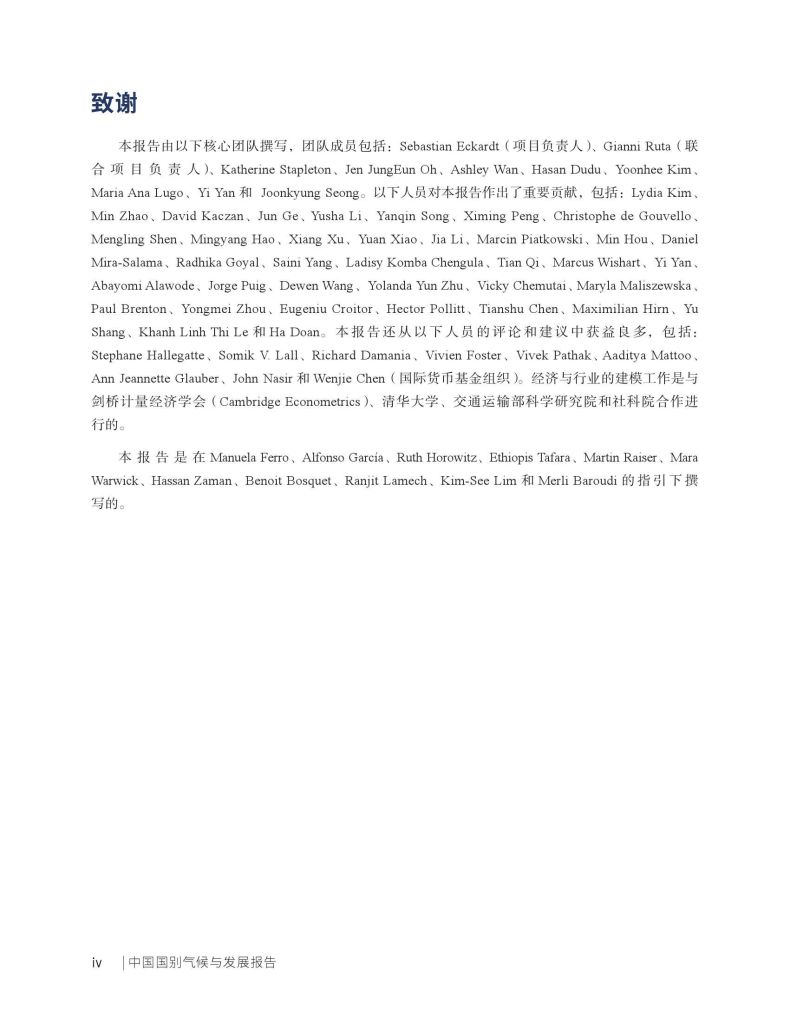 致谢

本报告由以下核心团队撰写，团队成员包括：Sebastian Eckardt（项目负责人）、Gianni Ruta（联合项目负责人）、Katherine Stapleton、Jen JungEun Oh、Ashley Wan、Hasan Dudu、Yoonhee Kim、Maria Ana Lugo、Yi Yan 和 Joonkyung Seong。以下人员对本报告作出了重要贡献，包括：Lydia Kim、Min Zhao、David Kaczan、Jun Ge、Yusha Li、Yanqin Song、Ximing Peng、Christophe de Gouvello、Mengling Shen、Mingyang Hao、Xiang Xu、Yuan Xiao、Jia Li、Marcin Piatkowski、Min Hou、Daniel Mira-Salama、Radhika Goyal、Saini Yang、Ladisy Komba Chengula、Tian Qi、Marcus Wishart、Yi Yan、Abayomi Alawode、Jorge Puig、Dewen Wang、Yolanda Yun Zhu、Vicky Chemutai、Maryla Maliszewska、Paul Brenton、Yongmei Zhou、Eugeniu Croitor、Hector Pollitt、Tianshu Chen、Maximilian Hirn、Yu Shang、Khanh Linh Thi Le 和 Ha Doan。本报告还从以下人员的评论和建议中获益良多，包括：Stephane Hallegatte、Somik V. Lall、Richard Damania、Vivien Foster、Vivek Pathak、Aaditya Mattoo、Ann Jeannette Glauber、John Nasir 和 Wenjie Chen（国际货币基金组织）。经济与行业的建模工作是与剑桥计量经济学会（Cambridge Econometrics）、清华大学、交通运输部科学研究院和社科院合作进行的。

本报告是在 Manuela Ferro、Alfonso Garcia、Ruth Horowitz、Ethiopis Tafara、Martin Raiser、Mara Warwick、Hassan Zaman、Benoit Bosquet、Ranjit Lamech、Kim-See Lim 和 Merli Baroudi 的指引下撰写的。

iv | 中国国别气候与发展报告